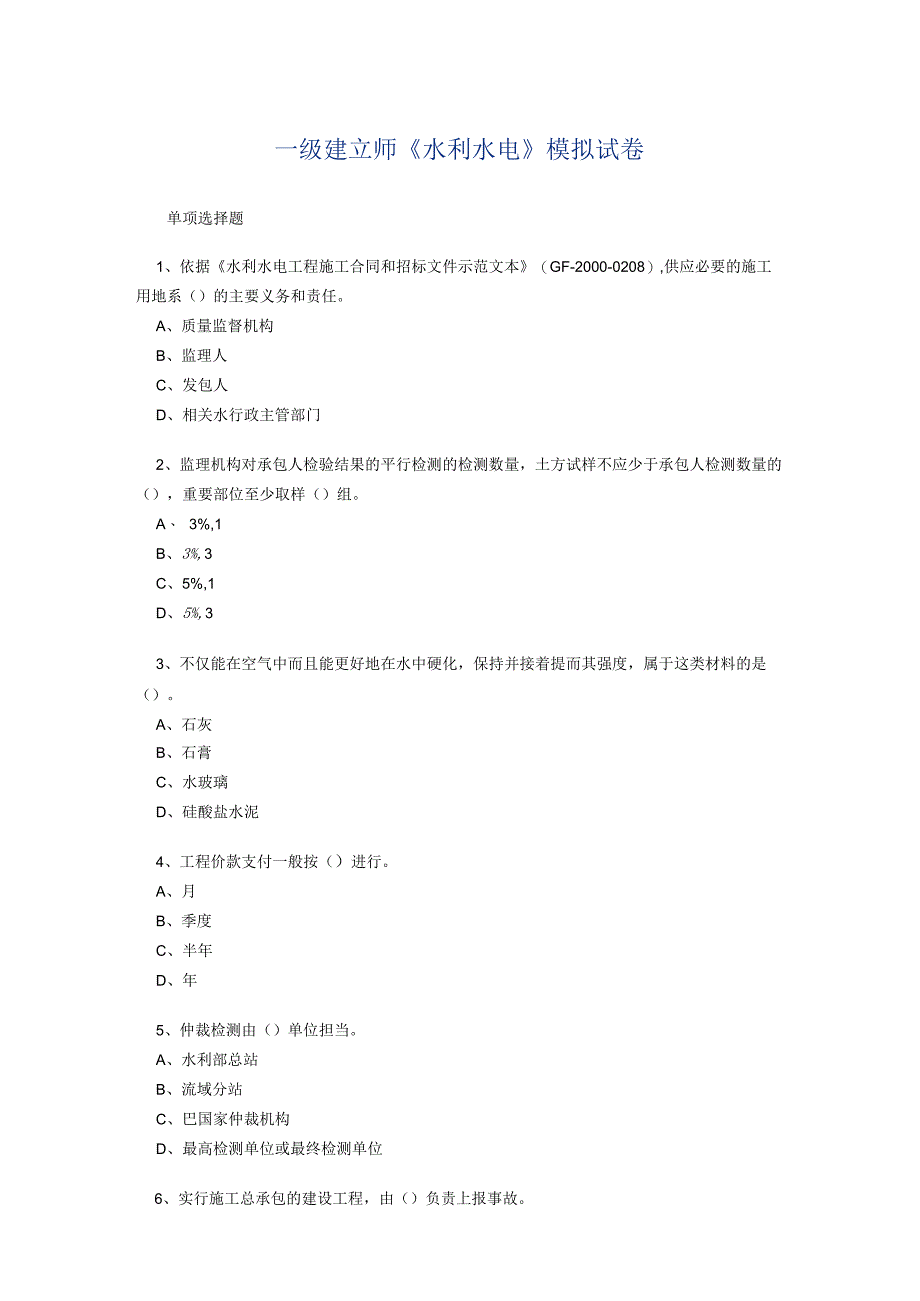 一级建立师《水利水电》模拟试卷

单项选择题

1、依据《水利水电工程施工合同和招标文件示范文本》（GF-2000-0208）,供应必要的施工用地系（）的主要义务和责任。

A、质量监督机构

B、监理人

C、发包人

D、相关水行政主管部门

2、监理机构对承包人检验结果的平行检测的检测数量，土方试样不应少于承包人检测数量的（），重要部位至少取样（）组。

A、 3%,1

B、3%, 3

C、5%,1

D、5%, 3

3、不仅能在空气中而且能更好地在水中硬化，保持并接着提而其强度，属于这类材料的是（）。

A、石灰

B、石膏

C、水玻璃

D、硅酸盐水泥

4、工程价款支付一般按（）进行。

A、月

B、季度

C、半年

D、年

5、仲裁检测由（）单位担当。

A、水利部总站

B、流域分站

C、巴国家仲裁机构

D、最高检测单位或最终检测单位

6、实行施工总承包的建设工程，由（）负责上报事故。